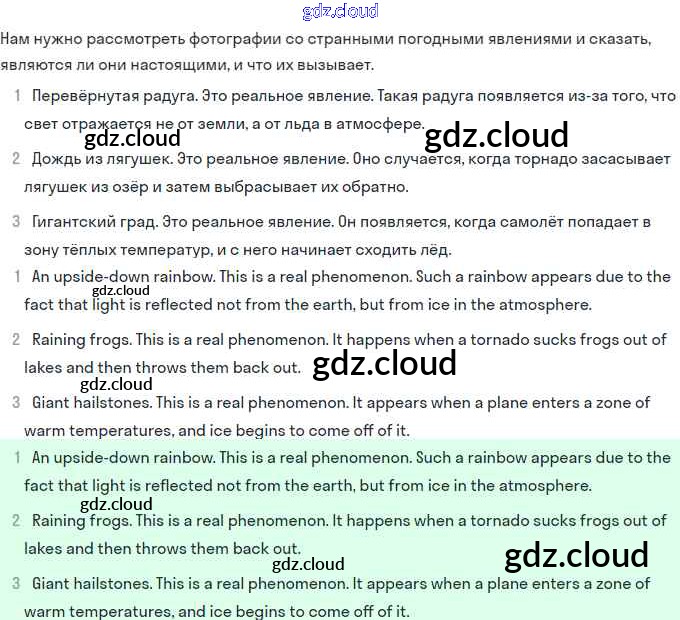 gdz.cloud

Нам нужно рассмотреть фотографии со странными погодными явлениями и сказать, являются ли они настоящими, и что их вызывает.

1 Перевёрнутая радуга. Это реальное явление. Такая радуга появляется из-за того, что свет отражается не от земли, а от льда в атмосфере.

gdz.cloud gdz.cloud

2 Дождь из лягушек. Это реальное явление. Оно случается, когда торнадо засасывает лягушек из озёр и затем выбрасывает их обратно.

3 Гигантский град. Это реальное явление. Он появляется, когда самолёт попадает в зону тёплых температур, и с него начинает сходить лёд.

1 An upside-down rainbow. This is a real phenomenon. Such a rainbow appears due to the fact that light is reflected not from the earth, but from ice in the atmosphere.

gdz.cloud

2 Raining frogs. This is a real phenomenon. It happens when a tornado sucks frogs out of lakes and then throws them back out.

gdz.cloud gdz.cloud

3 Giant hailstones. This is a real phenomenon. It appears when a plane enters a zone of warm temperatures, and ice begins to come off of it.

1 An upside-down rainbow. This is a real phenomenon. Such a rainbow appears due to the fact that light is reflected not from the earth, but from ice in the atmosphere.

gdz.cloud

2 Raining frogs. This is a real phenomenon. It happens when a tornado sucks frogs out of lakes and then throws them back out.

gdz.cloud gdz.cloud

3 Giant hailstones. This is a real phenomenon. It appears when a plane enters a zone of warm temperatures, and ice begins to come off of it.